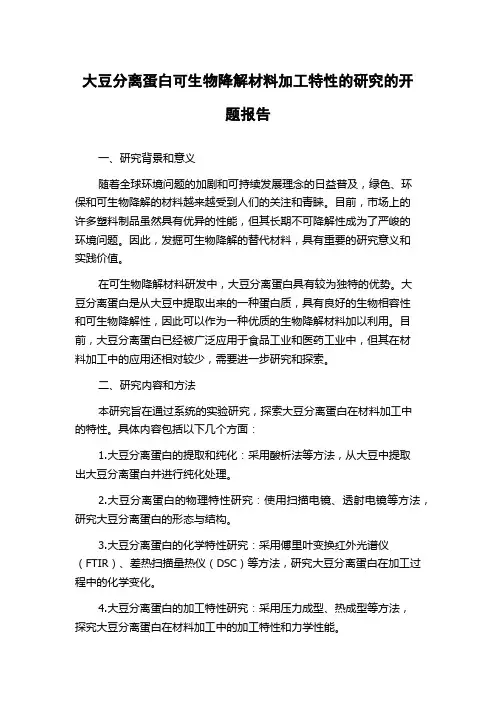 大豆分离蛋白可生物降解材料加工特性的研究的开题报告

一、研究背景和意义

随着全球环境问题的加剧和可持续发展理念的日益普及，绿色、环保和可生物降解的材料越来越受到人们的关注和青睐。目前，市场上的许多塑料制品虽然具有优异的性能，但其长期不可降解性成为了严峻的环境问题。因此，发掘可生物降解的替代材料，具有重要的研究意义和实践价值。

在可生物降解材料研发中，大豆分离蛋白具有较为独特的优势。大豆分离蛋白是从大豆中提取出来的一种蛋白质，具有良好的生物相容性和可生物降解性，因此可以作为一种优质的生物降解材料加以利用。目前，大豆分离蛋白已经被广泛应用于食品工业和医药工业中，但其在材料加工中的应用还相对较少，需要进一步研究和探索。

二、研究内容和方法

本研究旨在通过系统的实验研究，探索大豆分离蛋白在材料加工中的特性。具体内容包括以下几个方面：

1.大豆分离蛋白的提取和纯化：采用酸析法等方法，从大豆中提取出大豆分离蛋白并进行纯化处理。

2.大豆分离蛋白的物理特性研究：使用扫描电镜、透射电镜等方法，研究大豆分离蛋白的形态与结构。

3.大豆分离蛋白的化学特性研究：采用傅里叶变换红外光谱仪（FTIR）、差热扫描量热仪（DSC）等方法，研究大豆分离蛋白在加工过程中的化学变化。

4.大豆分离蛋白的加工特性研究：采用压力成型、热成型等方法，探究大豆分离蛋白在材料加工中的加工特性和力学性能。